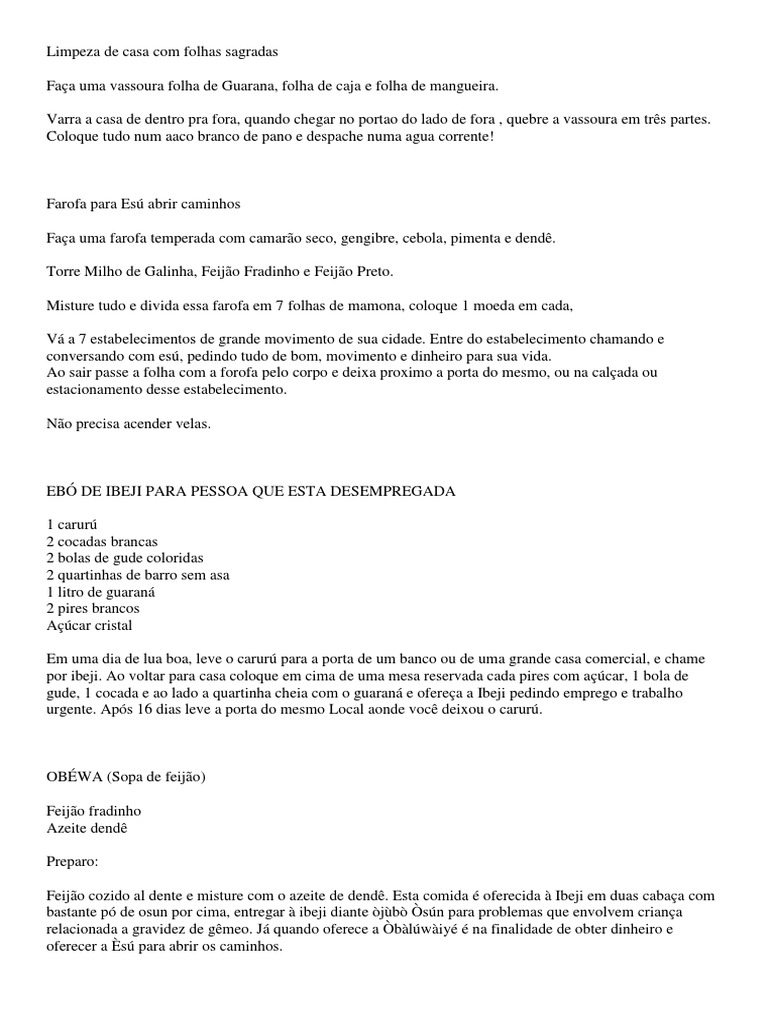 Limpeza de casa com folhas sagradas

Faça uma vassoura folha de Guarana, folha de caja e folha de mangueira.

Varra a casa de dentro pra fora, quando chegar no portao do lado de fora , quebre a vassoura em três partes. Coloque tudo num aaco branco de pano e despache numa agua corrente!

Farofa para Esú abrir caminhos

Faça uma farofa temperada com camarão seco, gengibre, cebola, pimenta e dendê.

Torre Milho de Galinha, Feijão Fradinho e Feijão Preto.

Misture tudo e divida essa farofa em 7 folhas de mamona, coloque 1 moeda em cada,

Vá a 7 estabelecimentos de grande movimento de sua cidade. Entre do estabelecimento chamando e conversando com esú, pedindo tudo de bom, movimento e dinheiro para sua vida.
Ao sair passe a folha com a forofa pelo corpo e deixa proximo a porta do mesmo, ou na calçada ou estacionamento desse estabelecimento.

Não precisa acender velas.

EBÓ DE IBEJI PARA PESSOA QUE ESTA DESEMPREGADA

1 carurú
2 cocadas brancas
2 bolas de gude coloridas
2 quartinhas de barro sem asa
1 litro de guaraná
2 pires brancos
Açúcar cristal

Em uma dia de lua boa, leve o carurú para a porta de um banco ou de uma grande casa comercial, e chame por ibeji. Ao voltar para casa coloque em cima de uma mesa reservada cada pires com açúcar, 1 bola de gude, 1 cocada e ao lado a quartinha cheia com o guaraná e ofereça a Ibeji pedindo emprego e trabalho urgente. Após 16 dias leve a porta do mesmo Local aonde você deixou o carurú.

OBÉWA (Sopa de feijão)

Feijão fradinho
Azeite dendê

Preparo:

Feijão cozido al dente e misture com o azeite de dendê. Esta comida é oferecida à Ibeji em duas cabaça com bastante pó de osun por cima, entregar à ibeji diante òjùbò Òsún para problemas que envolvem criança relacionada a gravidez de gêmeo. Já quando oferece a Òbàlúwàiyé é na finalidade de obter dinheiro e oferecer a Èsú para abrir os caminhos.